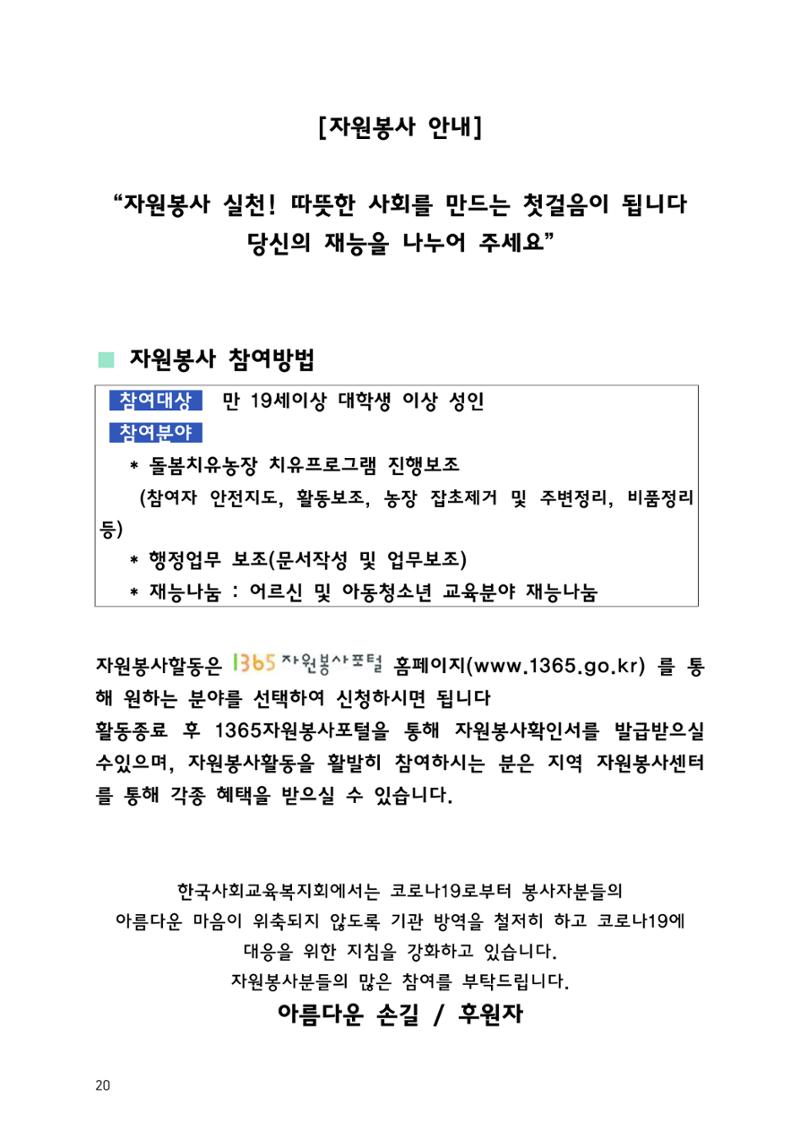 [자원봉사 안내]

“자원봉사 실천! 따뜻한 사회를 만드는 첫걸음이 됩니다 당신의 재능을 나누어 주세요”

■ 자원봉사 참여방법

참여대상 만 19세이상 대학생 이상 성인
참여분야
＊ 돌봄치유농장 치유프로그램 진행보조
(참여자 안전지도, 활동보조, 농장 잡초제거 및 주변정리, 비품정리 등)
＊ 행정업무 보조(문서작성 및 업무보조)
＊ 재능나눔 : 어르신 및 아동청소년 교육분야 재능나눔

자원봉사활동은 1365 자원봉사포털 홈페이지(www.1365.go.kr) 를 통해 원하는 분야를 선택하여 신청하시면 됩니다
활동종료 후 1365자원봉사포털을 통해 자원봉사확인서를 발급받으실 수있으며, 자원봉사활동을 활발히 참여하시는 분은 지역 자원봉사센터를 통해 각종 혜택을 받으실 수 있습니다.

한국사회교육복지회에서는 코로나19로부터 봉사자분들의
아름다운 마음이 위축되지 않도록 기관 방역을 철저히 하고 코로나19에
대응을 위한 지침을 강화하고 있습니다.
자원봉사분들의 많은 참여를 부탁드립니다.
아름다운 손길 / 후원자

20